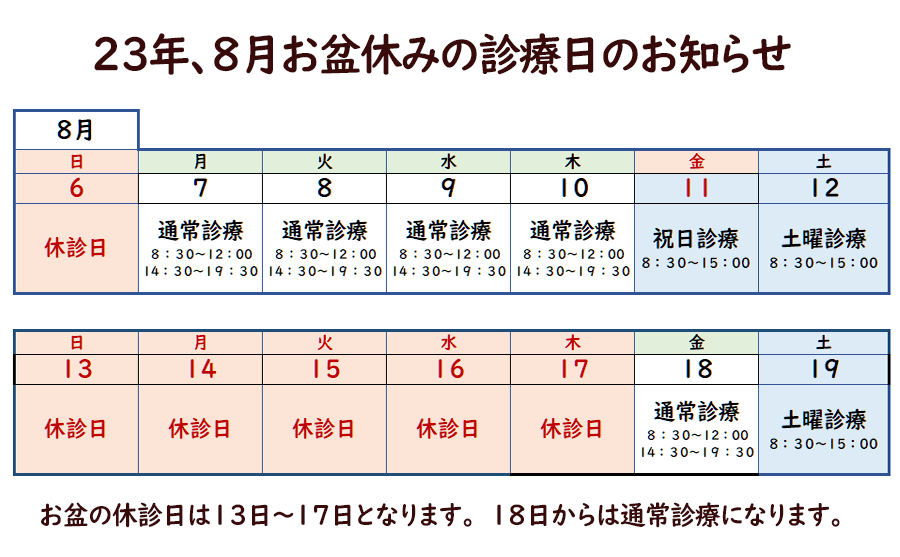 23年、8月お盆休みの診療日のお知らせ

8月

| 日 | 月 | 火 | 水 | 木 | 金 | 土 |
|---|---|---|---|---|---|---|
| 6 | 7 | 8 | 9 | 10 | 11 | 12 |
| 休診日 | 通常診療 8：30～12：00 14：30～19：30 | 通常診療 8：30～12：00 14：30～19：30 | 通常診療 8：30～12：00 14：30～19：30 | 通常診療 8：30～12：00 14：30～19：30 | 祝日診療 8：30～15：00 | 土曜診療 8：30～15：00 |

| 日 | 月 | 火 | 水 | 木 | 金 | 土 |
|---|---|---|---|---|---|---|
| 13 | 14 | 15 | 16 | 17 | 18 | 19 |
| 休診日 | 休診日 | 休診日 | 休診日 | 休診日 | 通常診療 8：30～12：00 14：30～19：30 | 土曜診療 8：30～15：00 |

お盆の休診日は13日～17日となります。 18日からは通常診療になります。